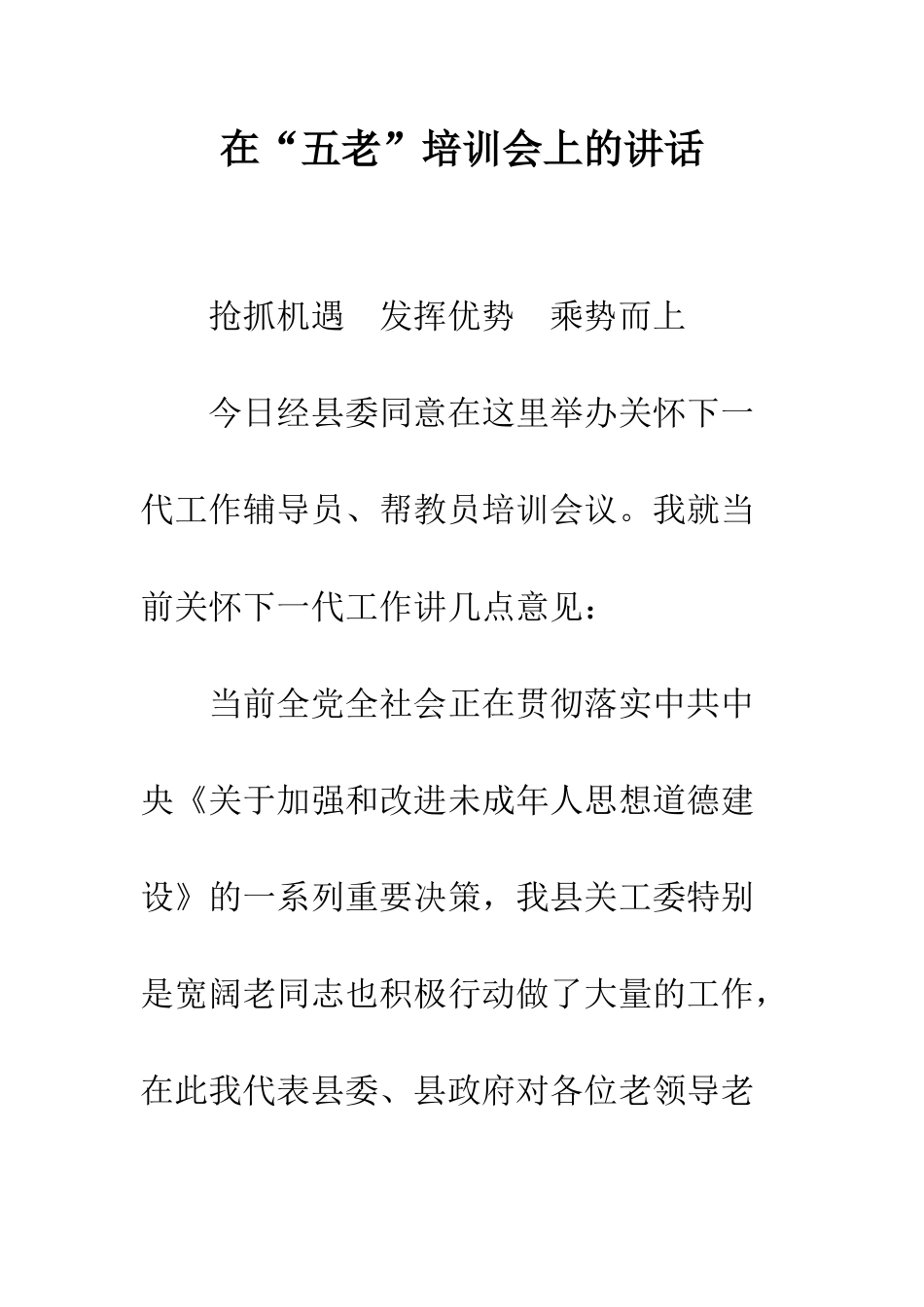 在“五老”培训会上的讲话

抢抓机遇　发挥优势　乘势而上

今日经县委同意在这里举办关怀下一代工作辅导员、帮教员培训会议。我就当前关怀下一代工作讲几点意见：

当前全党全社会正在贯彻落实中共中央《关于加强和改进未成年人思想道德建设》的一系列重要决策，我县关工委特别是宽阔老同志也积极行动做了大量的工作，在此我代表县委、县政府对各位老领导老